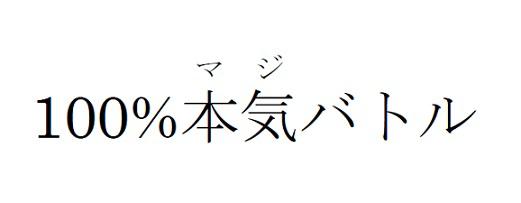 マジ
100%本気バトル